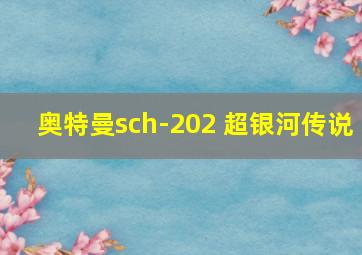 奥特曼sch-202 超银河传说